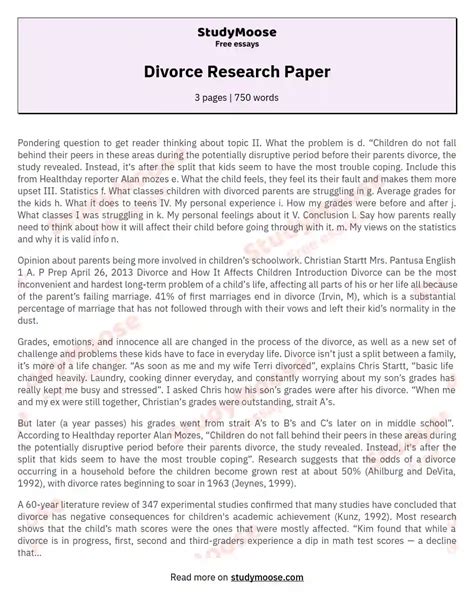 StudyMoose
Free essays

Divorce Research Paper

3 pages | 750 words

Pondering question to get reader thinking about topic II. What the problem is d. "Children do not fall behind their peers in these areas during the potentially disruptive period before their parents divorce, the study revealed. Instead, it's after the split that kids seem to have the most trouble coping. Include this from Healthday reporter Alan mozes e. What the child feels, they feel its their fault and makes them more upset III. Statistics f. What classes children with divorced parents are struggling in g. Average grades for the kids h. What it does to teens IV. My personal experience i. How my grades were before and after j. What classes I was struggling in k. My personal feelings about it V. Conclusion l. Say how parents really need to think about how it will affect their child before going through with it. m. My views on the statistics and why it is valid info n.

Opinion about parents being more involved in children's schoolwork. Christian Startt Mrs. Pantusa English 1 A. P Prep April 26, 2013 Divorce and How It Affects Children Introduction Divorce can be the most inconvenient and hardest long-term problem of a child's life, affecting all parts of his or her life all because of the parent's failing marriage. 41% of first marriages end in divorce (Irvin, M), which is a substantial percentage of marriage that has not followed through with their vows and left their kid's normality in the dust.

Grades, emotions, and innocence all are changed in the process of the divorce, as well as a new set of challenge and problems these kids have to face in everyday life. Divorce isn't just a split between a family, it's more of a life changer. "As soon as me and my wife Terri divorced", explains Chris Startt, "basic life changed heavily. Laundry, cooking dinner everyday, and constantly worrying about my son's grades has really kept me busy and stressed". I asked Chris how his son's grades were after his divorce. "When me and my ex were still together, Christian's grades were outstanding, strait A's.

But later (a year passes) his grades went from strait A's to B's and C's later on in middle school". According to Healthday reporter Alan Mozes, "Children do not fall behind their peers in these areas during the potentially disruptive period before their parents divorce, the study revealed. Instead, it's after the split that kids seem to have the most trouble coping". Research suggests that the odds of a divorce occurring in a household before the children become grown rest at about 50% (Ahlburg and DeVita, 1992), with divorce rates beginning to soar in 1963 (Jeynes, 1999).

A 60-year literature review of 347 experimental studies confirmed that many studies have concluded that divorce has negative consequences for children's academic achievement (Kunz, 1992). Most research shows that the child's math scores were the ones that were mostly affected. "Kim found that while a divorce is in progress, first, second and third-graders experience a dip in math test scores — a decline that...

Read more on studymoose.com